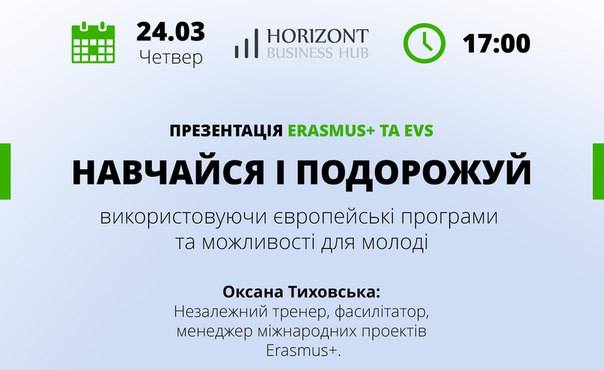 24.03
Четвер

HORIZONT
BUSINESS HUB

17:00

ПРЕЗЕНТАЦІЯ ERASMUS+ ТА EVS

НАВЧАЙСЯ І ПОДОРОЖУЙ

використовуючи європейські програми та можливості для молоді

Оксана Тиховська:
Незалежний тренер, фасилітатор, менеджер міжнародних проектів Erasmus+.